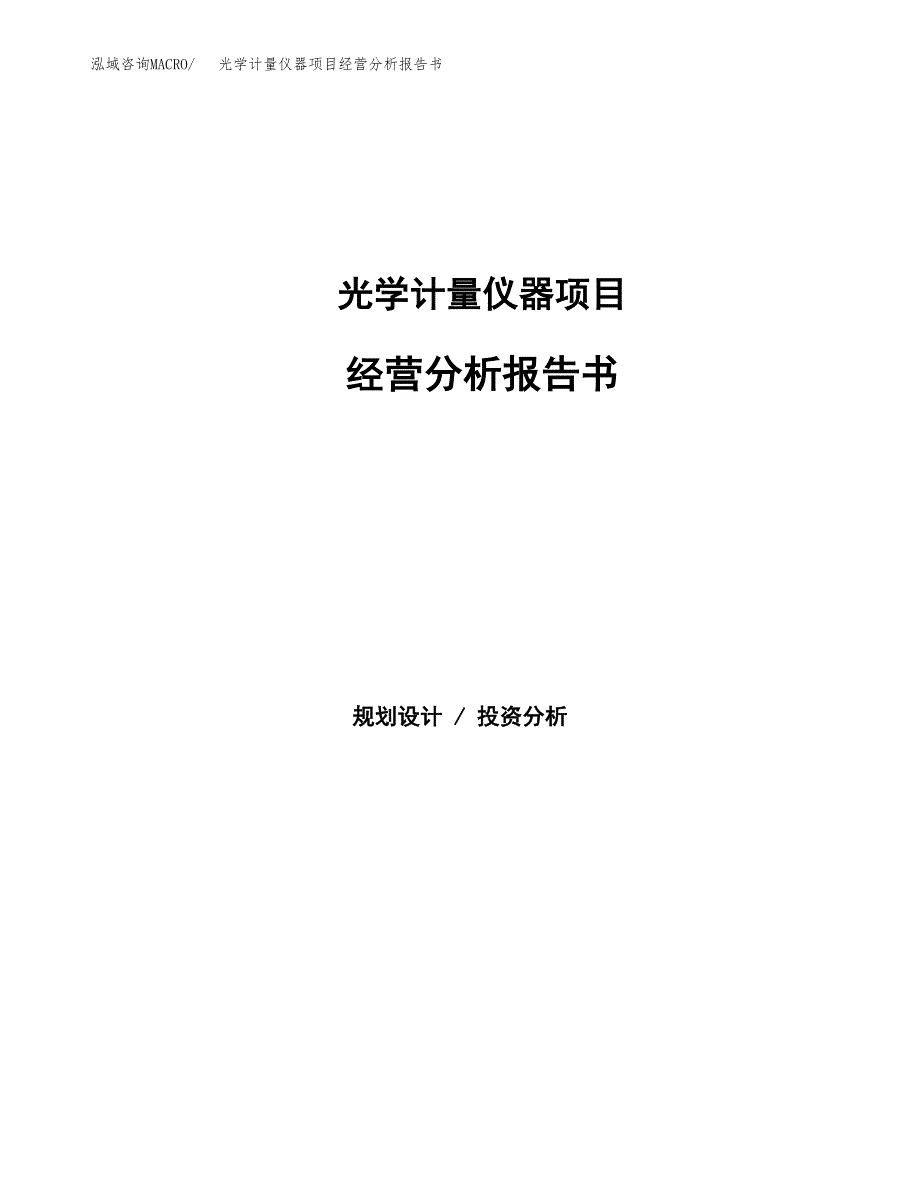 泓域咨询MACRO/ 光学计量仪器项目经营分析报告书

光学计量仪器项目

经营分析报告书

规划设计 / 投资分析